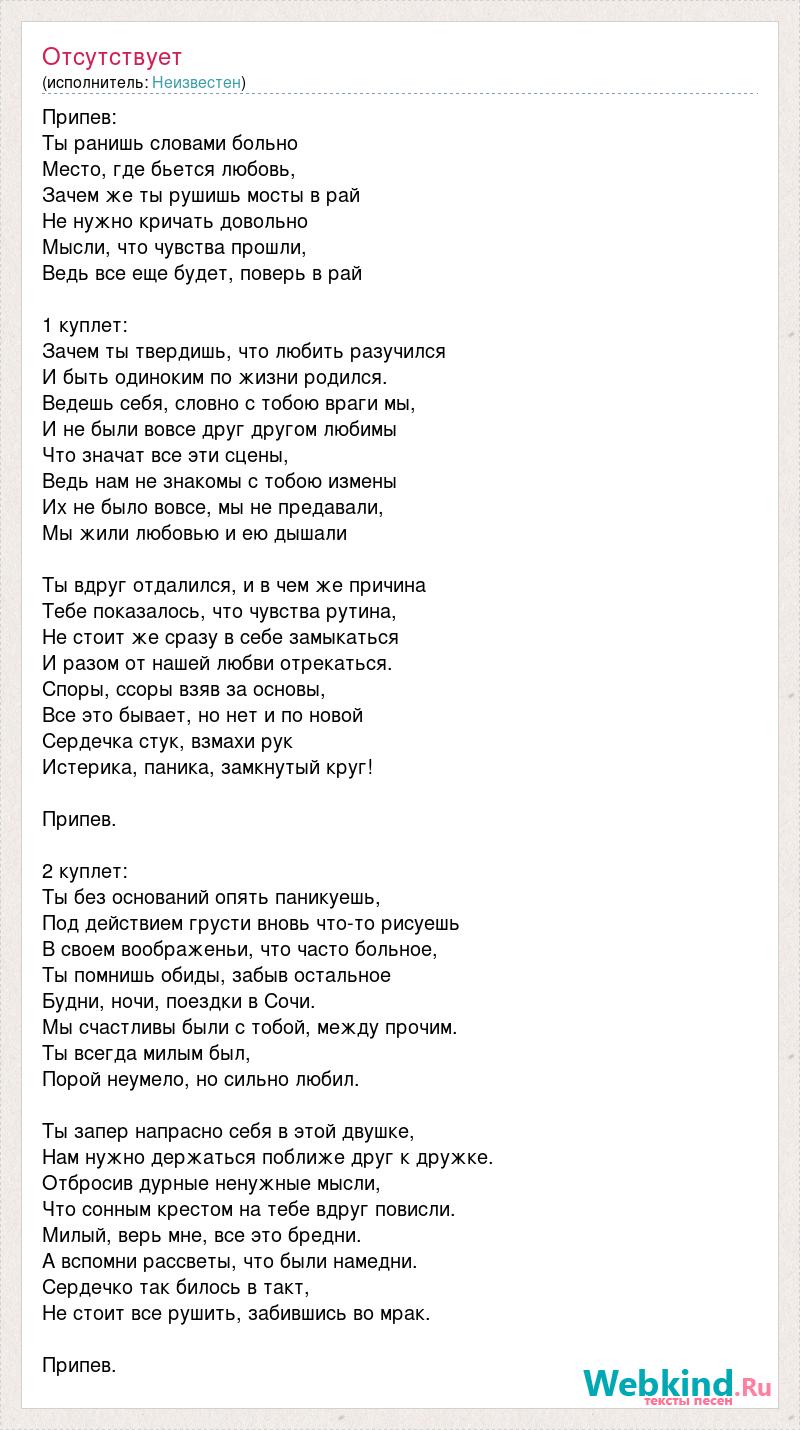 Отсутствует
(исполнитель: Неизвестен)

Припев:
Ты ранишь словами больно
Место, где бьется любовь,
Зачем же ты рушишь мосты в рай
Не нужно кричать довольно
Мысли, что чувства прошли,
Ведь все еще будет, поверь в рай

1 куплет:
Зачем ты твердишь, что любить разучился
И быть одиноким по жизни родился.
Ведешь себя, словно с тобою враги мы,
И не были вовсе друг другом любимы
Что значат все эти сцены,
Ведь нам не знакомы с тобою измены
Их не было вовсе, мы не предавали,
Мы жили любовью и ею дышали

Ты вдруг отдалился, и в чем же причина
Тебе показалось, что чувства рутина,
Не стоит же сразу в себе замыкаться
И разом от нашей любви отрекаться.
Споры, ссоры взяв за основы,
Все это бывает, но нет и по новой
Сердечка стук, взмахи рук
Истерика, паника, замкнутый круг!

Припев.

2 куплет:
Ты без оснований опять паникуешь,
Под действием грусти вновь что-то рисуешь
В своем воображеньи, что часто больное,
Ты помнишь обиды, забыв остальное
Будни, ночи, поездки в Сочи.
Мы счастливы были с тобой, между прочим.
Ты всегда милым был,
Порой неумело, но сильно любил.

Ты запер напрасно себя в этой двушке,
Нам нужно держаться поближе друг к дружке.
Отбросив дурные ненужные мысли,
Что сонным крестом на тебе вдруг повисли.
Милый, верь мне, все это бредни.
А вспомни рассветы, что были намедни.
Сердечко так билось в такт,
Не стоит все рушить, забившись во мрак.

Припев.

Webkind.Ru
тексты песен